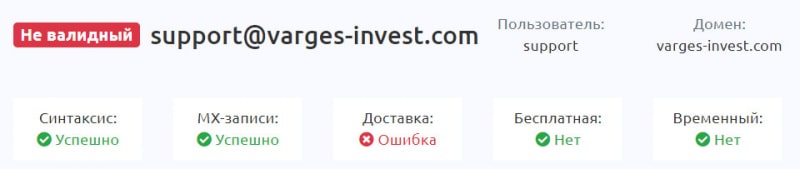 Не валидный support@varges-invest.com

Пользователь: support

Домен: varges-invest.com

Синтаксис: Успешно

MX-записи: Успешно

Доставка: Ошибка

Бесплатная: Нет

Временный: Нет